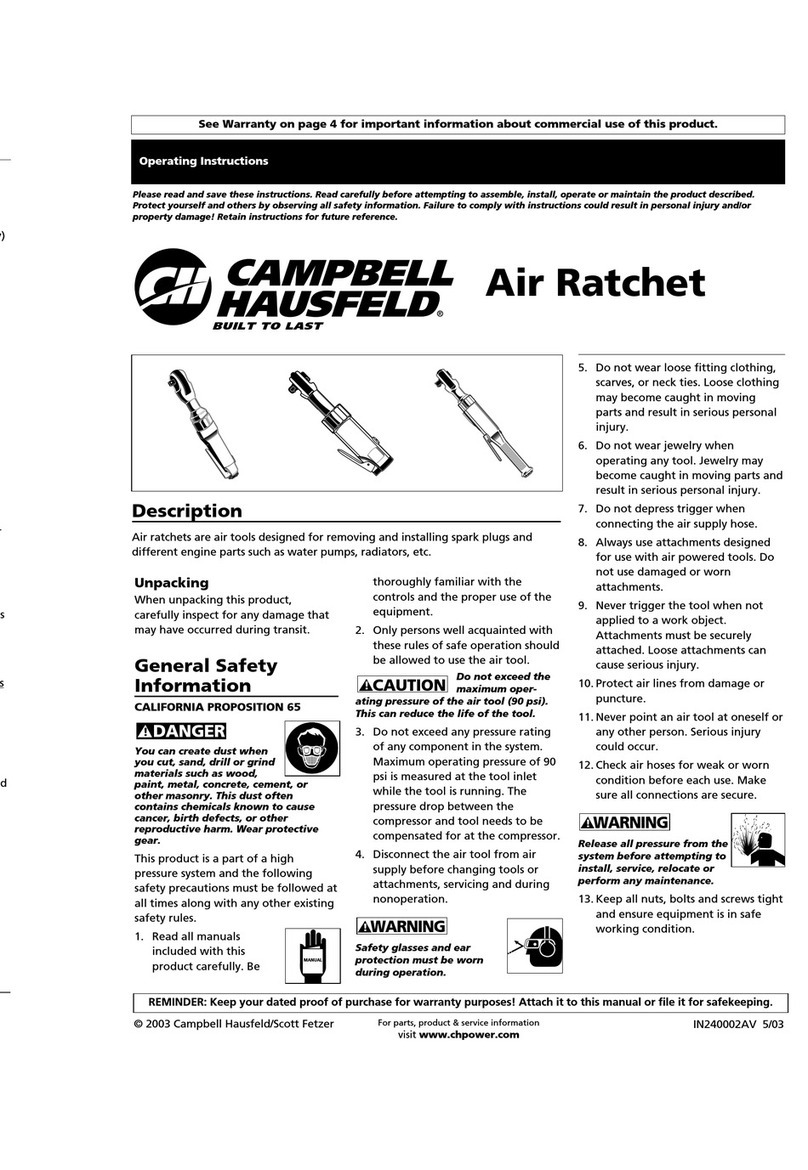 See Warranty on page 4 for important information about commercial use of this product.

Operating Instructions

Please read and save these instructions. Read carefully before attempting to assemble, install, operate or maintain the product described. Protect yourself and others by observing all safety information. Failure to comply with instructions could result in personal injury and/or property damage! Retain instructions for future reference.

CAMPBELL HAUSFELD®
BUILT TO LAST

Air Ratchet

Description

Air ratchets are air tools designed for removing and installing spark plugs and different engine parts such as water pumps, radiators, etc.

Unpacking

When unpacking this product, carefully inspect for any damage that may have occurred during transit.

General Safety Information

CALIFORNIA PROPOSITION 65

DANGER

You can create dust when you cut, sand, drill or grind materials such as wood, paint, metal, concrete, cement, or other masonry. This dust often contains chemicals known to cause cancer, birth defects, or other reproductive harm. Wear protective gear.

This product is a part of a high pressure system and the following safety precautions must be followed at all times along with any other existing safety rules.

1. Read all manuals included with this product carefully. Be thoroughly familiar with the controls and the proper use of the equipment.

MANUAL

2. Only persons well acquainted with these rules of safe operation should be allowed to use the air tool.

CAUTION Do not exceed the maximum operating pressure of the air tool (90 psi). This can reduce the life of the tool.

3. Do not exceed any pressure rating of any component in the system. Maximum operating pressure of 90 psi is measured at the tool inlet while the tool is running. The pressure drop between the compressor and tool needs to be compensated for at the compressor.

4. Disconnect the air tool from air supply before changing tools or attachments, servicing and during nonoperation.

WARNING

Safety glasses and ear protection must be worn during operation.

5. Do not wear loose fitting clothing, scarves, or neck ties. Loose clothing may become caught in moving parts and result in serious personal injury.

6. Do not wear jewelry when operating any tool. Jewelry may become caught in moving parts and result in serious personal injury.

7. Do not depress trigger when connecting the air supply hose.

8. Always use attachments designed for use with air powered tools. Do not use damaged or worn attachments.

9. Never trigger the tool when not applied to a work object. Attachments must be securely attached. Loose attachments can cause serious injury.

10. Protect air lines from damage or puncture.

11. Never point an air tool at oneself or any other person. Serious injury could occur.

12. Check air hoses for weak or worn condition before each use. Make sure all connections are secure.

WARNING

Release all pressure from the system before attempting to install, service, relocate or perform any maintenance.

13. Keep all nuts, bolts and screws tight and ensure equipment is in safe working condition.

REMINDER: Keep your dated proof of purchase for warranty purposes! Attach it to this manual or file it for safekeeping.

© 2003 Campbell Hausfeld/Scott Fetzer

For parts, product & service information visit www.chpower.com

IN240002AV 5/03